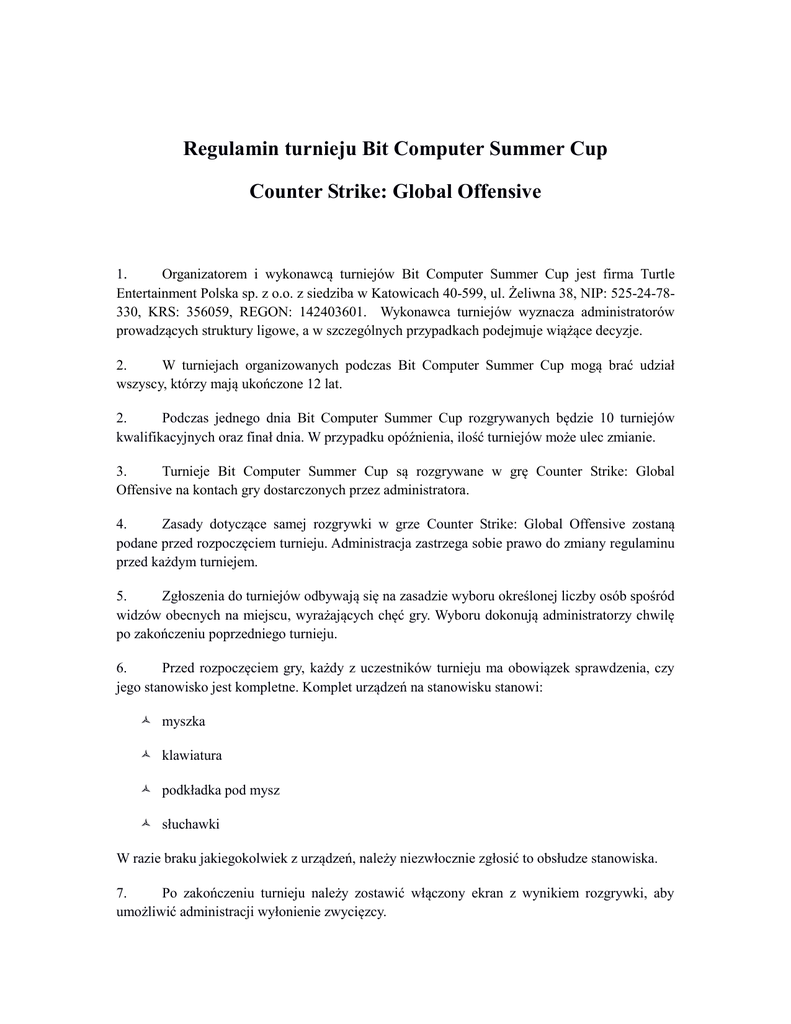 Regulamin turnieju Bit Computer Summer Cup

Counter Strike: Global Offensive

1. Organizatorem i wykonawcą turniejów Bit Computer Summer Cup jest firma Turtle Entertainment Polska sp. z o.o. z siedziba w Katowicach 40-599, ul. Żeliwna 38, NIP: 525-24-78-330, KRS: 356059, REGON: 142403601. Wykonawca turniejów wyznacza administratorów prowadzących struktury ligowe, a w szczególnych przypadkach podejmuje wiążące decyzje.

2. W turniejach organizowanych podczas Bit Computer Summer Cup mogą brać udział wszyscy, którzy mają ukończone 12 lat.

2. Podczas jednego dnia Bit Computer Summer Cup rozgrywanych będzie 10 turniejów kwalifikacyjnych oraz finał dnia. W przypadku opóźnienia, ilość turniejów może ulec zmianie.

3. Turnieje Bit Computer Summer Cup są rozgrywane w grę Counter Strike: Global Offensive na kontach gry dostarczonych przez administratora.

4. Zasady dotyczące samej rozgrywki w grze Counter Strike: Global Offensive zostaną podane przed rozpoczęciem turnieju. Administracja zastrzega sobie prawo do zmiany regulaminu przed każdym turniejem.

5. Zgłoszenia do turniejów odbywają się na zasadzie wyboru określonej liczby osób spośród widzów obecnych na miejscu, wyrażających chęć gry. Wyboru dokonują administratorzy chwilę po zakończeniu poprzedniego turnieju.

6. Przed rozpoczęciem gry, każdy z uczestników turnieju ma obowiązek sprawdzenia, czy jego stanowisko jest kompletne. Komplet urządzeń na stanowisku stanowi:

myszka

klawiatura

podkładka pod mysz

słuchawki

W razie braku jakiegokolwiek z urządzeń, należy niezwłocznie zgłosić to obsłudze stanowiska.

7. Po zakończeniu turnieju należy zostawić włączony ekran z wynikiem rozgrywki, aby umożliwić administracji wyłonienie zwycięzcy.